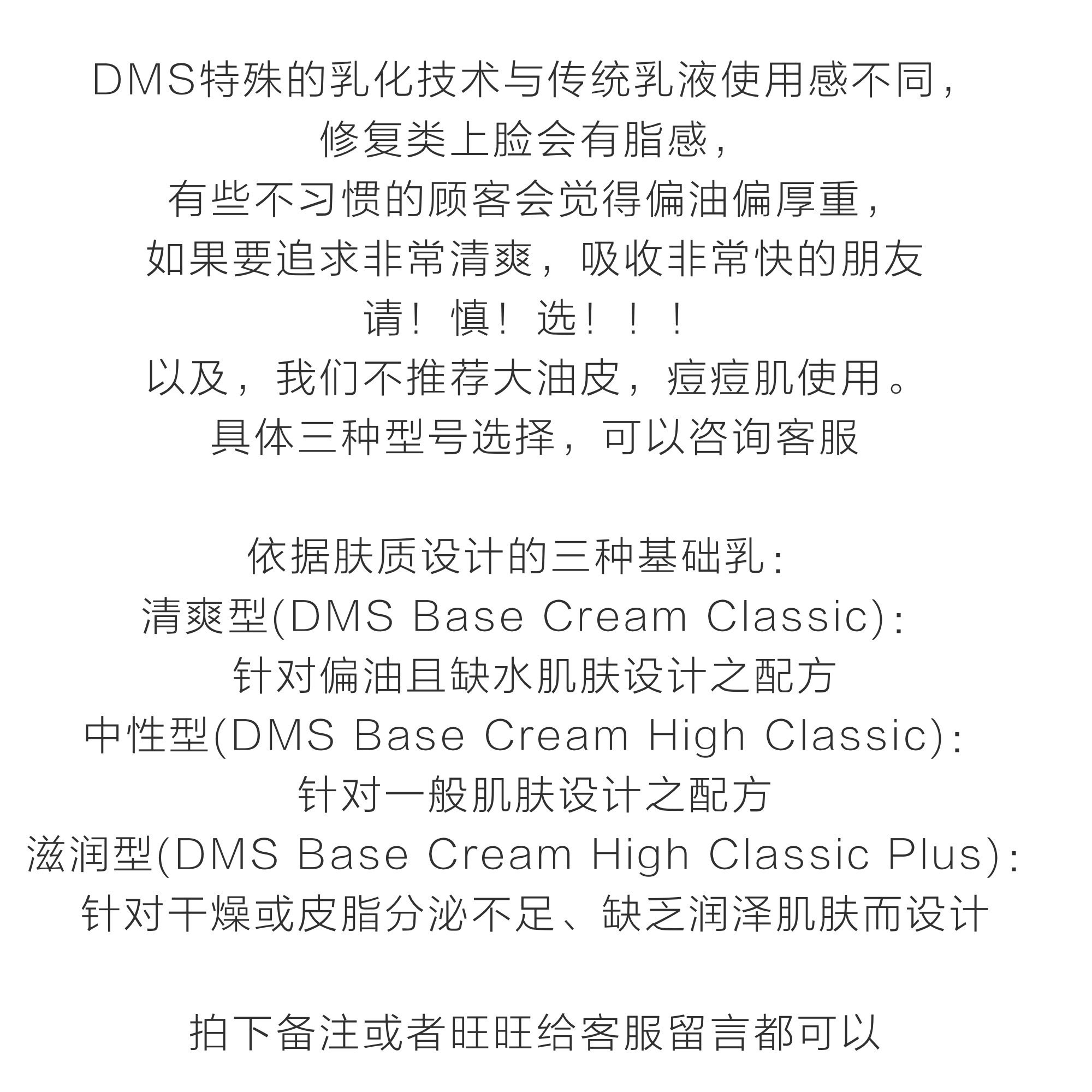 DMS特殊的乳化技术与传统乳液使用感不同，
修复类上脸会有脂感，
有些不习惯的顾客会觉得偏油偏厚重，
如果要追求非常清爽，吸收非常快的朋友
请！慎！选！！！
以及，我们不推荐大油皮，痘痘肌使用。
具体三种型号选择，可以咨询客服

依据肤质设计的三种基础乳：
清爽型(DMS Base Cream Classic)：
针对偏油且缺水肌肤设计之配方
中性型(DMS Base Cream High Classic)：
针对一般肌肤设计之配方
滋润型(DMS Base Cream High Classic Plus)：
针对干燥或皮脂分泌不足、缺乏润泽肌肤而设计

拍下备注或者旺旺给客服留言都可以